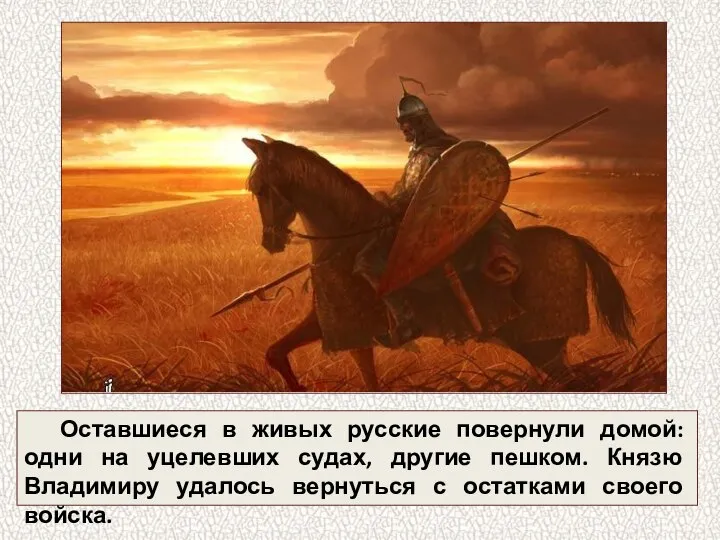 Оставшиеся в живых русские повернули домой: одни на уцелевших судах, другие пешком. Князю Владимиру удалось вернуться с остатками своего войска.